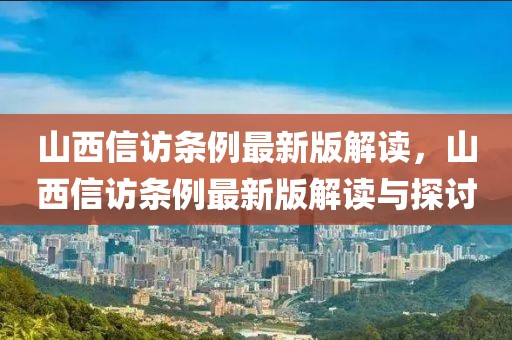 山西信访条例最新版解读，山西信访条例最新版解读与探讨